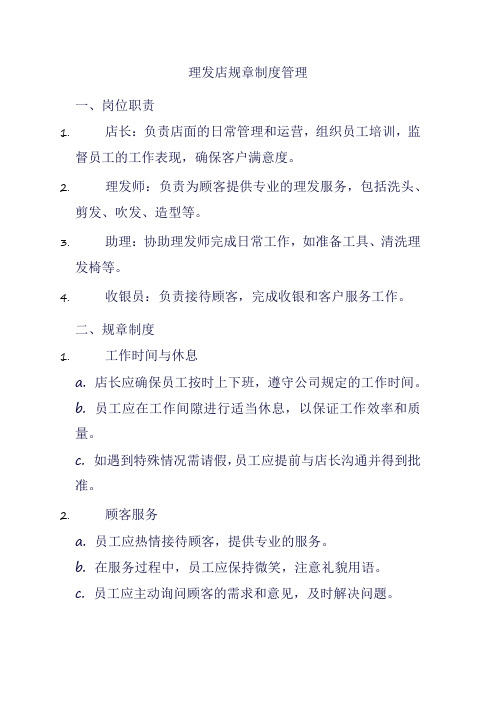 理发店规章制度管理

一、岗位职责

1. 店长：负责店面的日常管理和运营，组织员工培训，监督员工的工作表现，确保客户满意度。

2. 理发师：负责为顾客提供专业的理发服务，包括洗头、剪发、吹发、造型等。

3. 助理：协助理发师完成日常工作，如准备工具、清洗理发椅等。

4. 收银员：负责接待顾客，完成收银和客户服务工作。

二、规章制度

1. 工作时间与休息

a. 店长应确保员工按时上下班，遵守公司规定的工作时间。

b. 员工应在工作间隙进行适当休息，以保证工作效率和质量。

c. 如遇到特殊情况需请假，员工应提前与店长沟通并得到批准。

2. 顾客服务

a. 员工应热情接待顾客，提供专业的服务。

b. 在服务过程中，员工应保持微笑，注意礼貌用语。

c. 员工应主动询问顾客的需求和意见，及时解决问题。